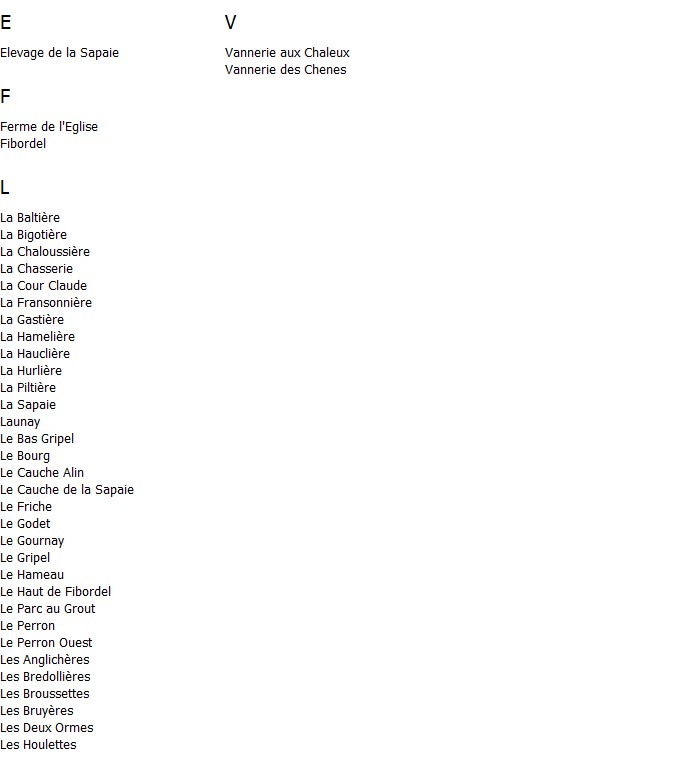 E

Elevage de la Sapaie

F

Ferme de l'Eglise
Fibordel

L

La Baltière
La Bigotière
La Chaloussière
La Chasserie
La Cour Claude
La Fransonnière
La Gastière
La Hamelière
La Hauclière
La Hurlière
La Piltière
La Sapaie
Launay
Le Bas Gripel
Le Bourg
Le Cauche Alin
Le Cauche de la Sapaie
Le Friche
Le Godet
Le Gournay
Le Gripel
Le Hameau
Le Haut de Fibordel
Le Parc au Grout
Le Perron
Le Perron Ouest
Les Anglichères
Les Bredollières
Les Broussettes
Les Bruyères
Les Deux Ormes
Les Houlettes

V

Vannerie aux Chaleux
Vannerie des Chenes